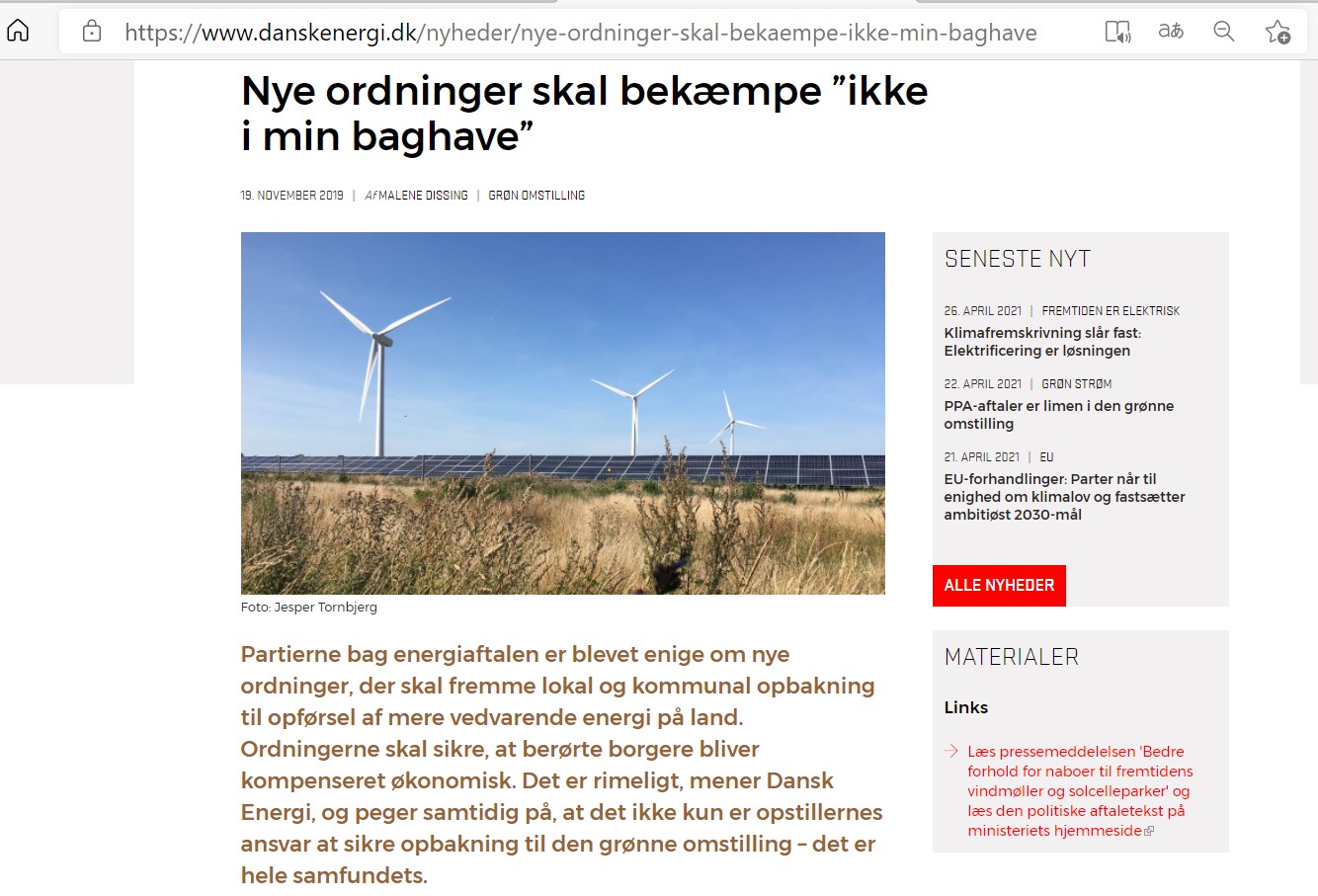 https://www.danskenergi.dk/nyheder/nye-ordninger-skal-bekaempe-ikke-min-baghave

Nye ordninger skal bekæmpe ”ikke i min baghave”

19. NOVEMBER 2019 | Af MALENE DISSING | GRØN OMSTILLING

Foto: Jesper Tornbjerg

Partierne bag energiaftalen er blevet enige om nye ordninger, der skal fremme lokal og kommunal opbakning til opførsel af mere vedvarende energi på land. Ordningerne skal sikre, at berørte borgere bliver kompenseret økonomisk. Det er rimeligt, mener Dansk Energi, og peger samtidig på, at det ikke kun er opstillernes ansvar at sikre opbakning til den grønne omstilling – det er hele samfundets.

SENESTE NYT

26. APRIL 2021 | FREMTIDEN ER ELEKTRISK
Klimafremskrivning slår fast: Elektrificering er løsningen

22. APRIL 2021 | GRØN STRØM
PPA-aftaler er limen i den grønne omstilling

21. APRIL 2021 | EU
EU-forhandlinger: Parter når til enighed om klimalov og fastsætter ambitiøst 2030-mål

ALLE NYHEDER

MATERIALER

Links

Læs pressemeddelelsen 'Bedre forhold for naboer til fremtidens vindmøller og solcelleparker' og læs den politiske aftaletekst på ministeriets hjemmeside